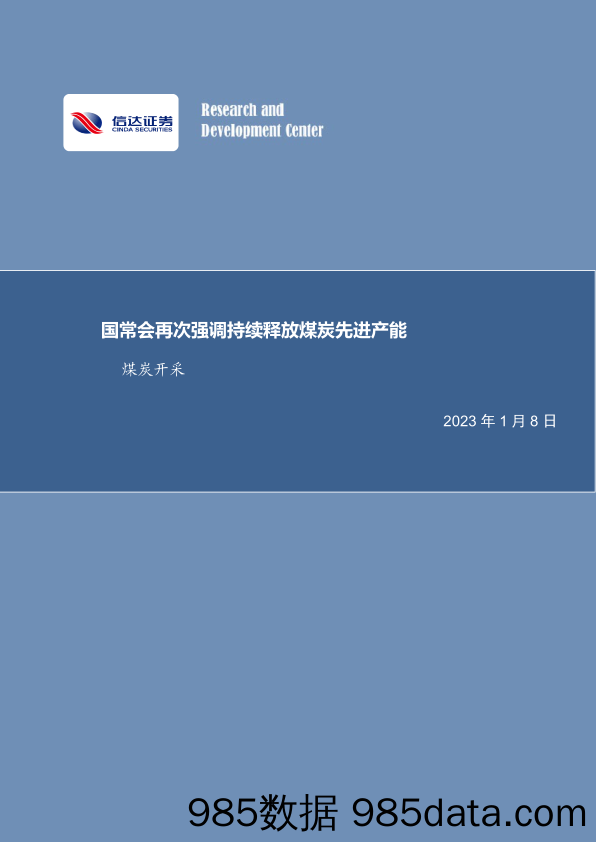 信达证券
CINDA SECURITIES

Research and
Development Center

国常会再次强调持续释放煤炭先进产能

煤炭开采

2023 年 1 月 8 日

985数据 985data.com